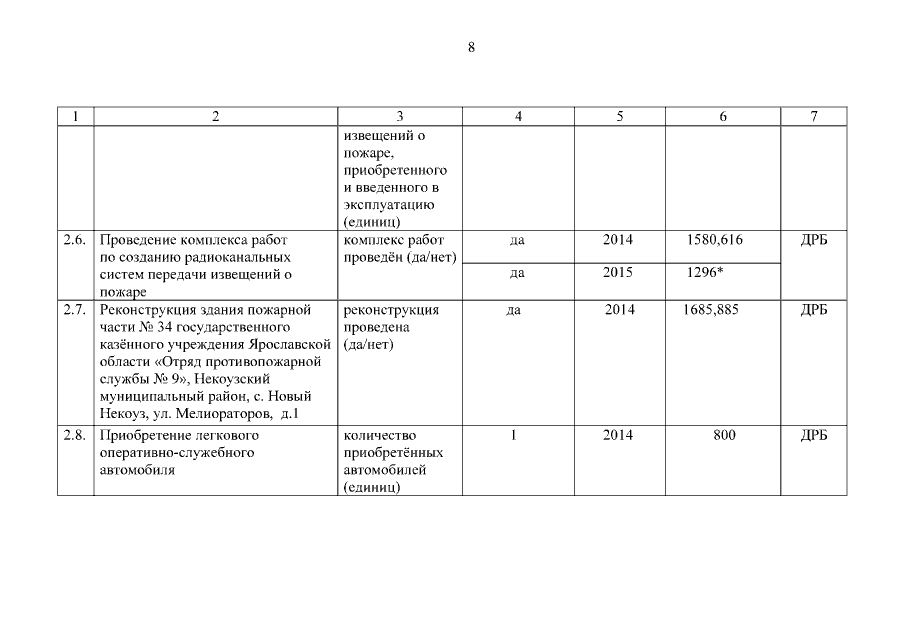 8

| 1 | 2 | 3 | 4 | 5 | 6 | 7 |
|---|---|---|---|---|---|---|
| | | извещений о пожаре, приобретенного и введенного в эксплуатацию (единиц) | | | | |
| 2.6. | Проведение комплекса работ по созданию радиоканальных систем передачи извещений о пожаре | комплекс работ проведён (да/нет) | да | 2014 | 1580,616 | ДРБ |
| | | | да | 2015 | 1296* | |
| 2.7. | Реконструкция здания пожарной части № 34 государственного казённого учреждения Ярославской области «Отряд противопожарной службы № 9», Некоузский муниципальный район, с. Новый Некоуз, ул. Мелиораторов, д.1 | реконструкция проведена (да/нет) | да | 2014 | 1685,885 | ДРБ |
| 2.8. | Приобретение легкового оперативно-служебного автомобиля | количество приобретённых автомобилей (единиц) | 1 | 2014 | 800 | ДРБ |